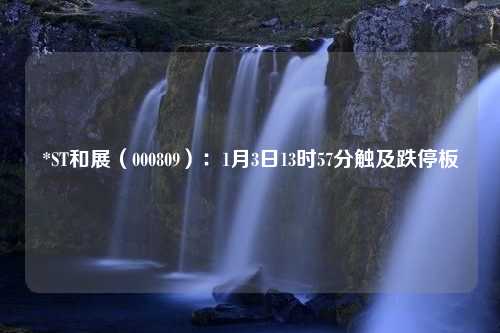 *ST和展（000809）：1月3日13时57分触及跌停板